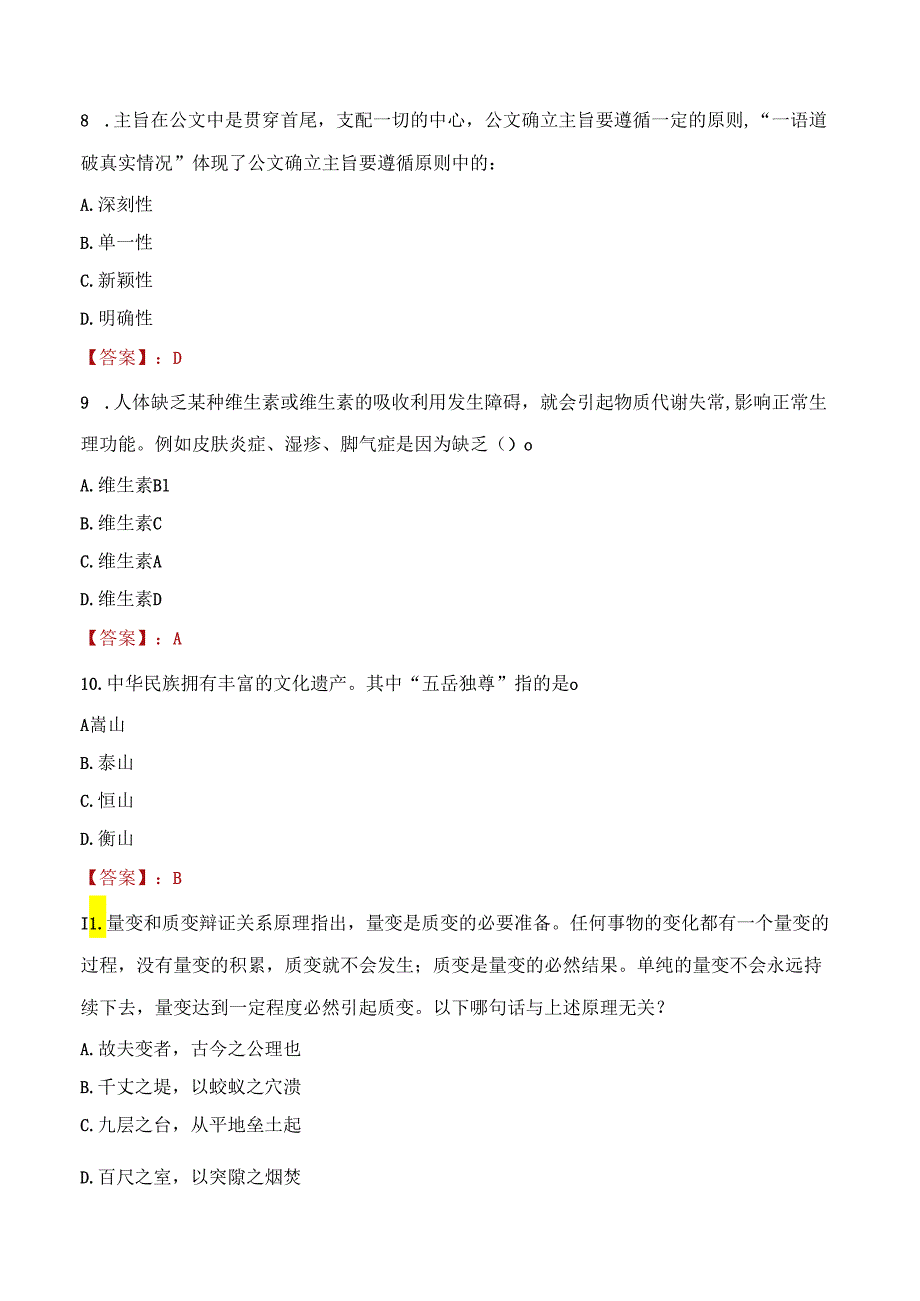 8 .主旨在公文中是贯穿首尾，支配一切的中心，公文确立主旨要遵循一定的原则,“一语道破真实情况”体现了公文确立主旨要遵循原则中的：

A.深刻性

B.单一性

C.新颖性

D.明确性

【答案】：D

9 .人体缺乏某种维生素或维生素的吸收利用发生障碍，就会引起物质代谢失常,影响正常生理功能。例如皮肤炎症、湿疹、脚气症是因为缺乏（）o

A.维生素B1

B.维生素C

C.维生素A

D.维生素D

【答案】：A

10.中华民族拥有丰富的文化遗产。其中“五岳独尊”指的是o

A嵩山

B.泰山

C.恒山

D.衡山

【答案】：B

I1.量变和质变辩证关系原理指出，量变是质变的必要准备。任何事物的变化都有一个量变的过程，没有量变的积累，质变就不会发生；质变是量变的必然结果。单纯的量变不会永远持续下去，量变达到一定程度必然引起质变。以下哪句话与上述原理无关？

A.故夫变者，古今之公理也

B.千丈之堤，以蛟蚁之穴溃

C.九层之台，从平地垒土起

D.百尺之室，以突隙之烟焚